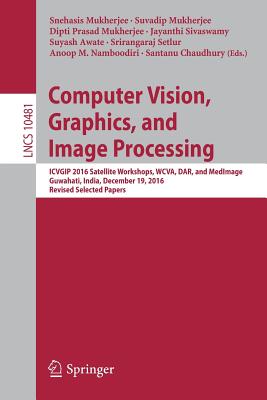 Snehasis Mukherjee · Suvadip Mukherjee
Dipti Prasad Mukherjee · Jayanthi Sivaswamy
Suyash Awate · Srirangaraj Setlur
Anoop M. Namboodiri · Santanu Chaudhury (Eds.)

LNCS 10481

Computer Vision, Graphics, and Image Processing

ICVGIP 2016 Satellite Workshops, WCVA, DAR, and MedImage
Guwahati, India, December 19, 2016
Revised Selected Papers

Springer